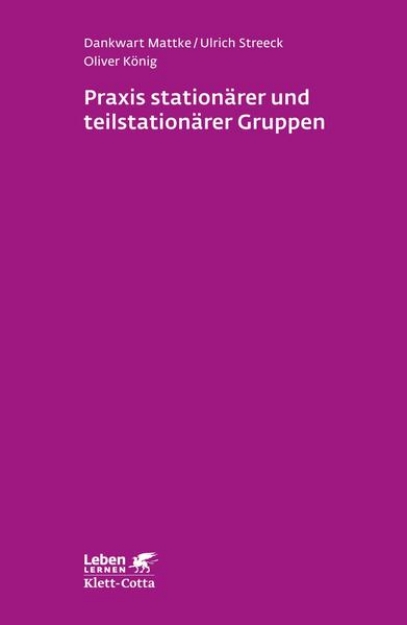 Dankwart Mattke / Ulrich Streeck
Oliver König

Praxis stationärer und teilstationärer Gruppen

Leben
LERNEN
Klett-Cotta